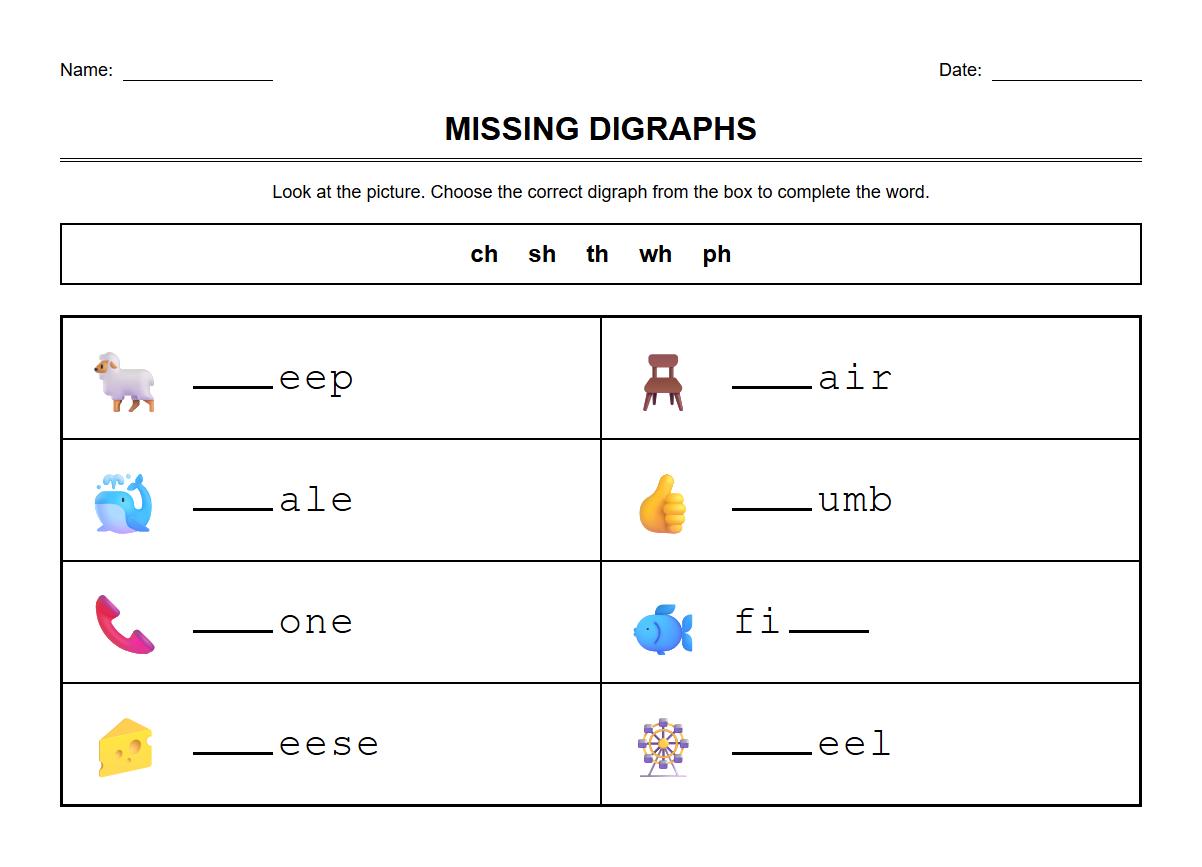 Name: ________________

Date: ________________

MISSING DIGRAPHS

Look at the picture. Choose the correct digraph from the box to complete the word.

ch sh th wh ph

| | |
|---|---|
| ____eep | ____air |
| ____ale | ____umb |
| ____one | fi____ |
| ____eese | ____eel |